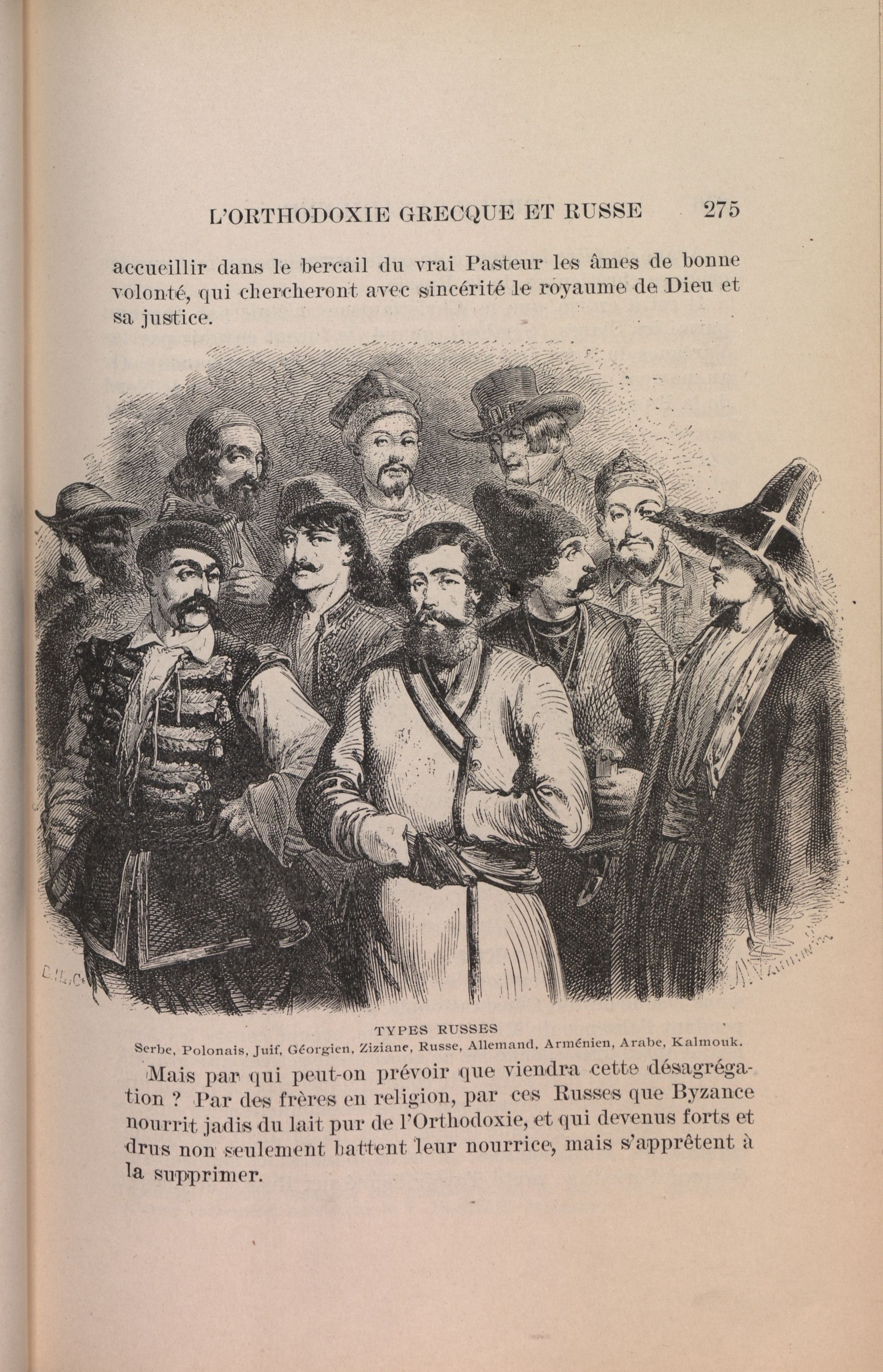 L'ORTHODOXIE GRECQUE ET RUSSE 275

accueillir dans le bercail du vrai Pasteur les âmes de bonne volonté, qui chercheront avec sincérité le royaume de Dieu et sa justice.

TYPES RUSSES
Serbe, Polonais, Juif, Géorgien, Ziziane, Russe, Allemand, Arménien, Arabe, Kalmouk.

Mais par qui peut-on prévoir que viendra cette désagrégation ? Par des frères en religion, par ces Russes que Byzance nourrit jadis du lait pur de l'Orthodoxie, et qui devenus forts et drus non seulement battent leur nourrice, mais s'apprêtent à la supprimer.